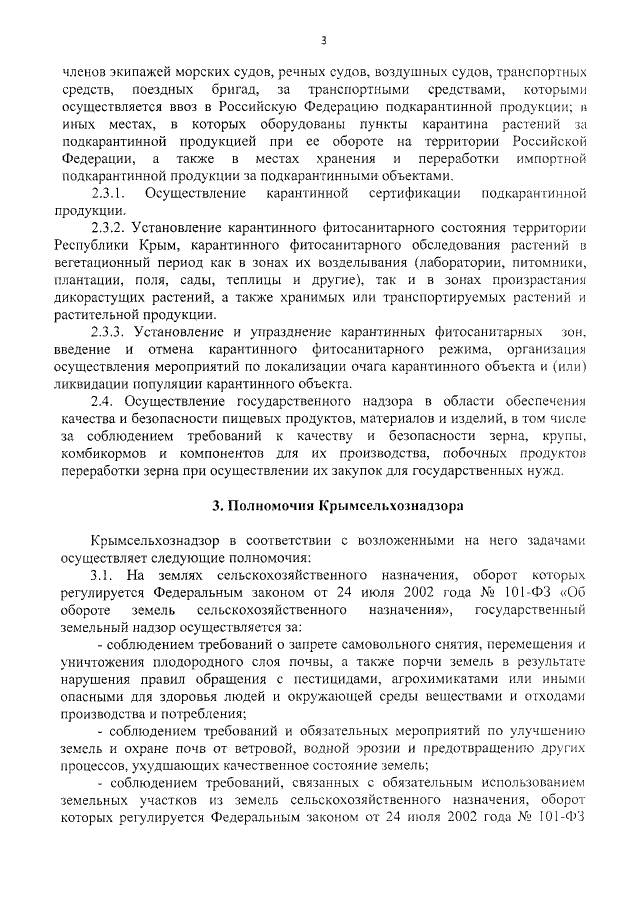 3

членов экипажей морских судов, речных судов, воздушных судов, транспортных средств, поездных бригад, за транспортными средствами, которыми осуществляется ввоз в Российскую Федерацию подкарантинной продукции; в иных местах, в которых оборудованы пункты карантина растений за подкарантинной продукцией при ее обороте на территории Российской Федерации, а также в местах хранения и переработки импортной подкарантинной продукции за подкарантинными объектами.

2.3.1. Осуществление карантинной сертификации подкарантинной продукции.

2.3.2. Установление карантинного фитосанитарного состояния территории Республики Крым, карантинного фитосанитарного обследования растений в вегетационный период как в зонах их возделывания (лаборатории, питомники, плантации, поля, сады, теплицы и другие), так и в зонах произрастания дикорастущих растений, а также хранимых или транспортируемых растений и растительной продукции.

2.3.3. Установление и упразднение карантинных фитосанитарных зон, введение и отмена карантинного фитосанитарного режима, организация осуществления мероприятий по локализации очага карантинного объекта и (или) ликвидации популяции карантинного объекта.

2.4. Осуществление государственного надзора в области обеспечения качества и безопасности пищевых продуктов, материалов и изделий, в том числе за соблюдением требований к качеству и безопасности зерна, крупы, комбикормов и компонентов для их производства, побочных продуктов переработки зерна при осуществлении их закупок для государственных нужд.

3. Полномочия Крымсельхознадзора

Крымсельхознадзор в соответствии с возложенными на него задачами осуществляет следующие полномочия:

3.1. На землях сельскохозяйственного назначения, оборот которых регулируется Федеральным законом от 24 июля 2002 года № 101-ФЗ «Об обороте земель сельскохозяйственного назначения», государственный земельный надзор осуществляется за:

- соблюдением требований о запрете самовольного снятия, перемещения и уничтожения плодородного слоя почвы, а также порчи земель в результате нарушения правил обращения с пестицидами, агрохимикатами или иными опасными для здоровья людей и окружающей среды веществами и отходами производства и потребления;

- соблюдением требований и обязательных мероприятий по улучшению земель и охране почв от ветровой, водной эрозии и предотвращению других процессов, ухудшающих качественное состояние земель;

- соблюдением требований, связанных с обязательным использованием земельных участков из земель сельскохозяйственного назначения, оборот которых регулируется Федеральным законом от 24 июля 2002 года № 101-ФЗ